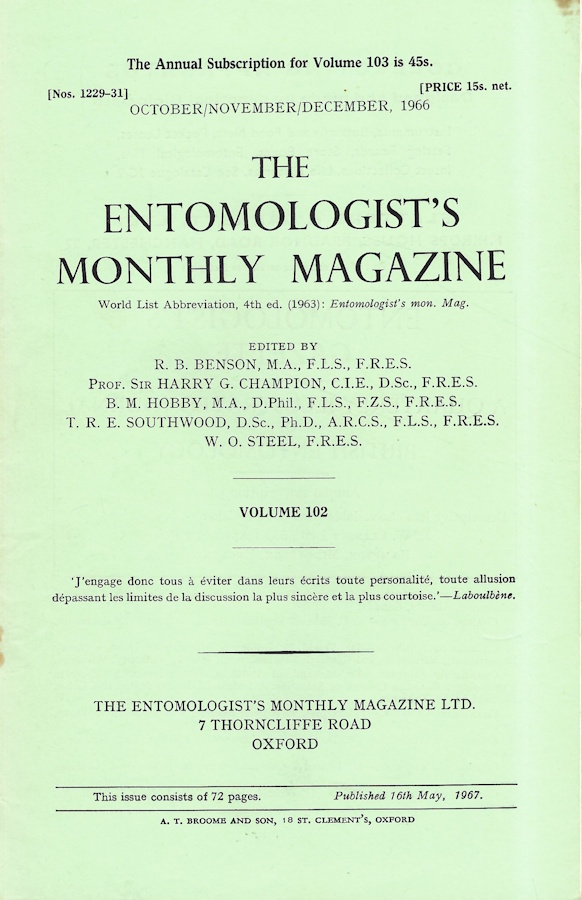 The Annual Subscription for Volume 103 is 45s.

[Nos. 1229–31]

[PRICE 15s. net.

OCTOBER/NOVEMBER/DECEMBER, 1966

THE
ENTOMOLOGIST'S
MONTHLY MAGAZINE

World List Abbreviation, 4th ed. (1963): Entomologist's mon. Mag.

EDITED BY
R. B. BENSON, M.A., F.L.S., F.R.E.S.
PROF. SIR HARRY G. CHAMPION, C.I.E., D.Sc., F.R.E.S.
B. M. HOBBY, M.A., D.Phil., F.L.S., F.Z.S., F.R.E.S.
T. R. E. SOUTHWOOD, D.Sc., Ph.D., A.R.C.S., F.L.S., F.R.E.S.
W. O. STEEL, F.R.E.S.

VOLUME 102

'J'engage donc tous à éviter dans leurs écrits toute personalité, toute allusion dépassant les limites de la discussion la plus sincère et la plus courtoise.'—Laboulbène.

THE ENTOMOLOGIST'S MONTHLY MAGAZINE LTD.
7 THORNCLIFFE ROAD
OXFORD

This issue consists of 72 pages.

Published 16th May, 1967.

A. T. BROOME AND SON, 18 ST. CLEMENT'S, OXFORD